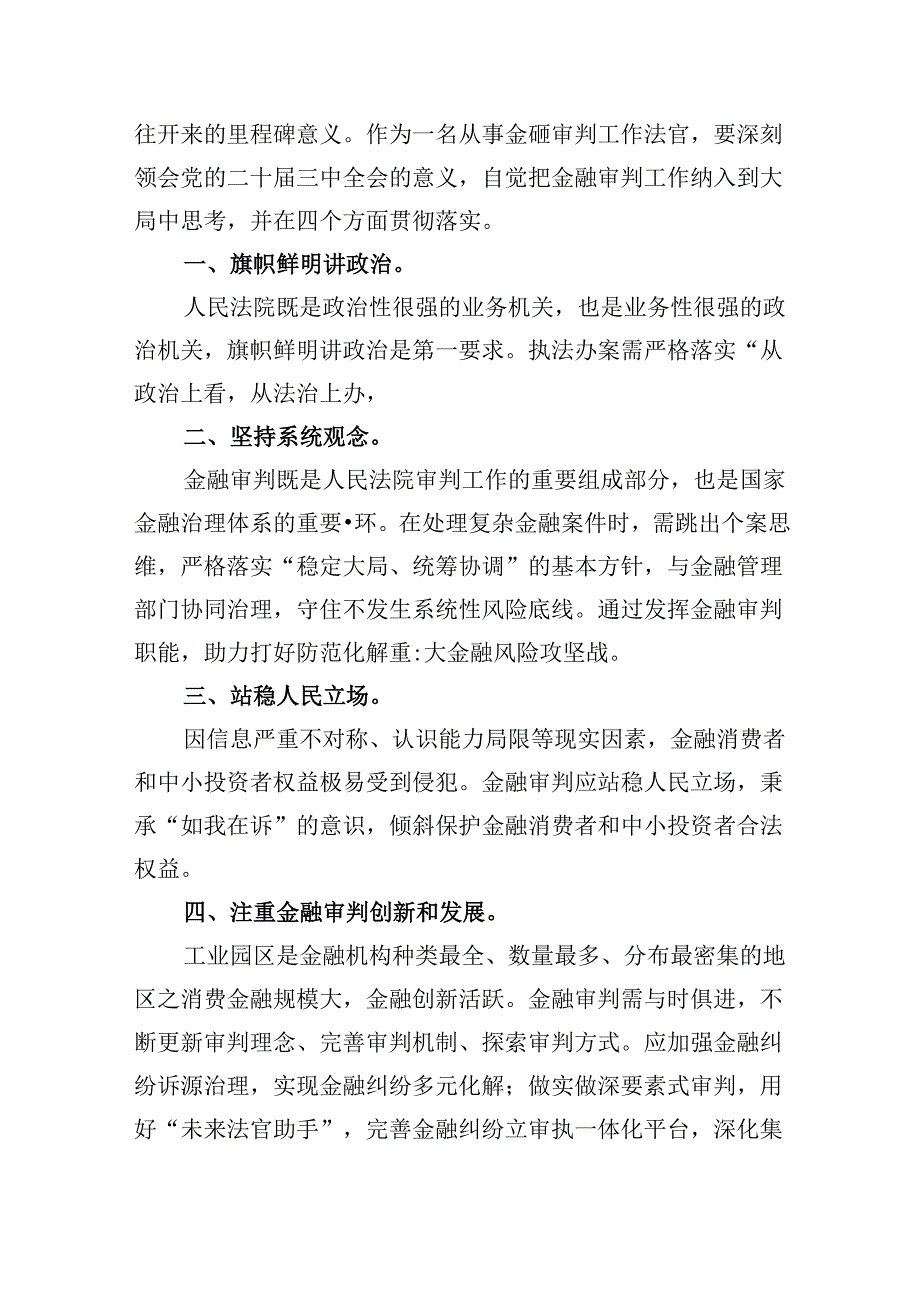 往开来的里程碑意义。作为一名从事金砸审判工作法官，要深刻领会党的二十届三中全会的意义，自觉把金融审判工作纳入到大局中思考，并在四个方面贯彻落实。

一、旗帜鲜明讲政治。

人民法院既是政治性很强的业务机关，也是业务性很强的政治机关，旗帜鲜明讲政治是第一要求。执法办案需严格落实“从政治上看，从法治上办，

二、坚持系统观念。

金融审判既是人民法院审判工作的重要组成部分，也是国家金融治理体系的重要•环。在处理复杂金融案件时，需跳出个案思维，严格落实“稳定大局、统筹协调”的基本方针，与金融管理部门协同治理，守住不发生系统性风险底线。通过发挥金融审判职能，助力打好防范化解重:大金融风险攻坚战。

三、站稳人民立场。

因信息严重不对称、认识能力局限等现实因素，金融消费者和中小投资者权益极易受到侵犯。金融审判应站稳人民立场，秉承“如我在诉”的意识，倾斜保护金融消费者和中小投资者合法权益。

四、注重金融审判创新和发展。

工业园区是金融机构种类最全、数量最多、分布最密集的地区之消费金融规模大，金融创新活跃。金融审判需与时俱进，不断更新审判理念、完善审判机制、探索审判方式。应加强金融纠纷诉源治理，实现金融纠纷多元化解；做实做深要素式审判，用好“未来法官助手”，完善金融纠纷立审执一体化平台，深化集